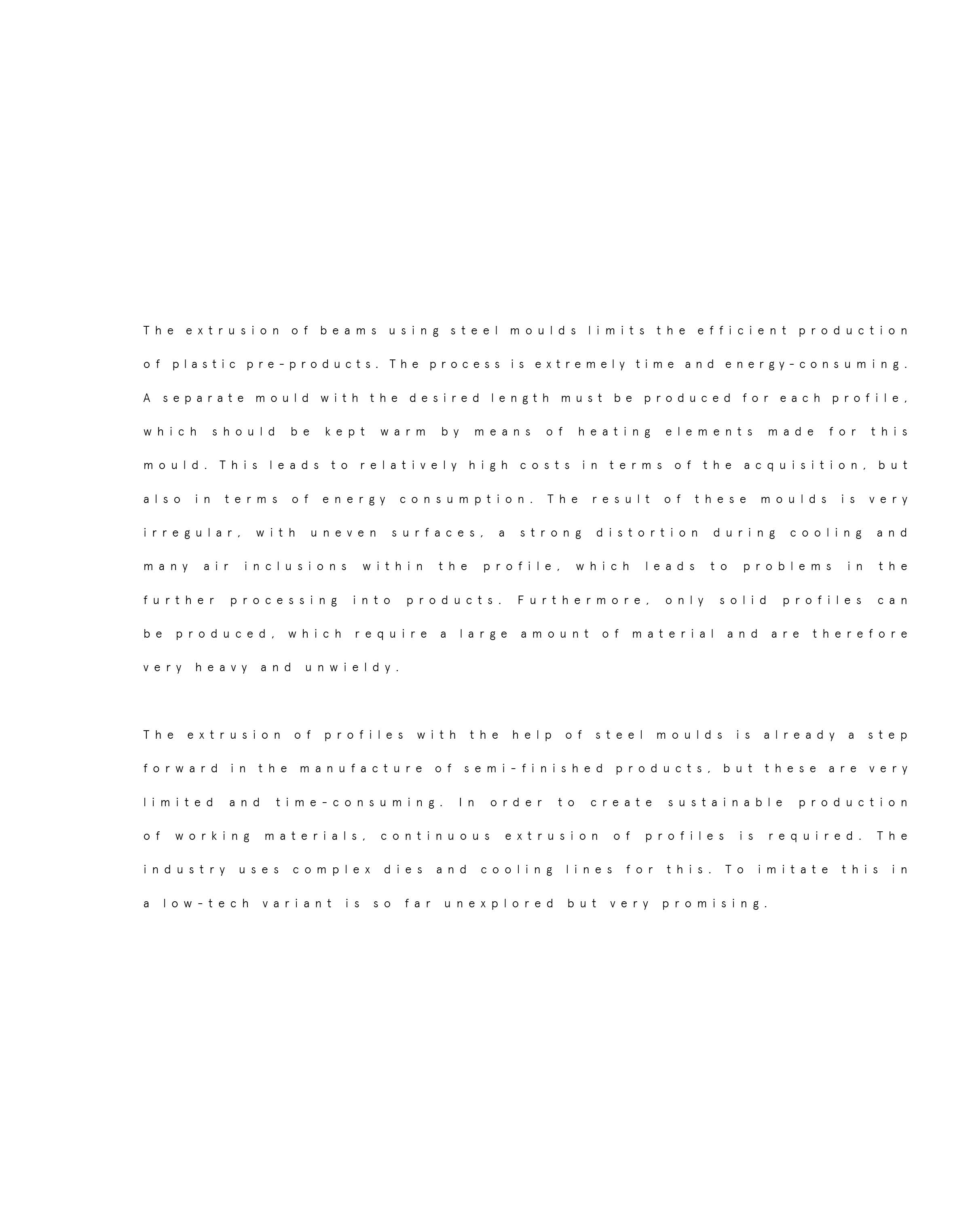 The extrusion of beams using steel moulds limits the efficient production of plastic pre-products. The process is extremely time and energy-consuming. A separate mould with the desired length must be produced for each profile, which should be kept warm by means of heating elements made for this mould. This leads to relatively high costs in terms of the acquisition, but also in terms of energy consumption. The result of these moulds is very irregular, with uneven surfaces, a strong distortion during cooling and many air inclusions within the profile, which leads to problems in the further processing into products. Furthermore, only solid profiles can be produced, which require a large amount of material and are therefore very heavy and unwieldy.

The extrusion of profiles with the help of steel moulds is already a step forward in the manufacture of semi-finished products, but these are very limited and time-consuming. In order to create sustainable production of working materials, continuous extrusion of profiles is required. The industry uses complex dies and cooling lines for this. To imitate this in a low-tech variant is so far unexplored but very promising.